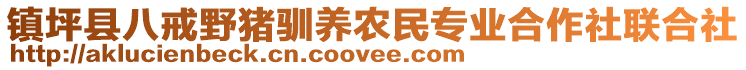 镇坪县八戒野猪驯养农民专业合作社联合社
http://aklucienbeck.cn.coovee.com